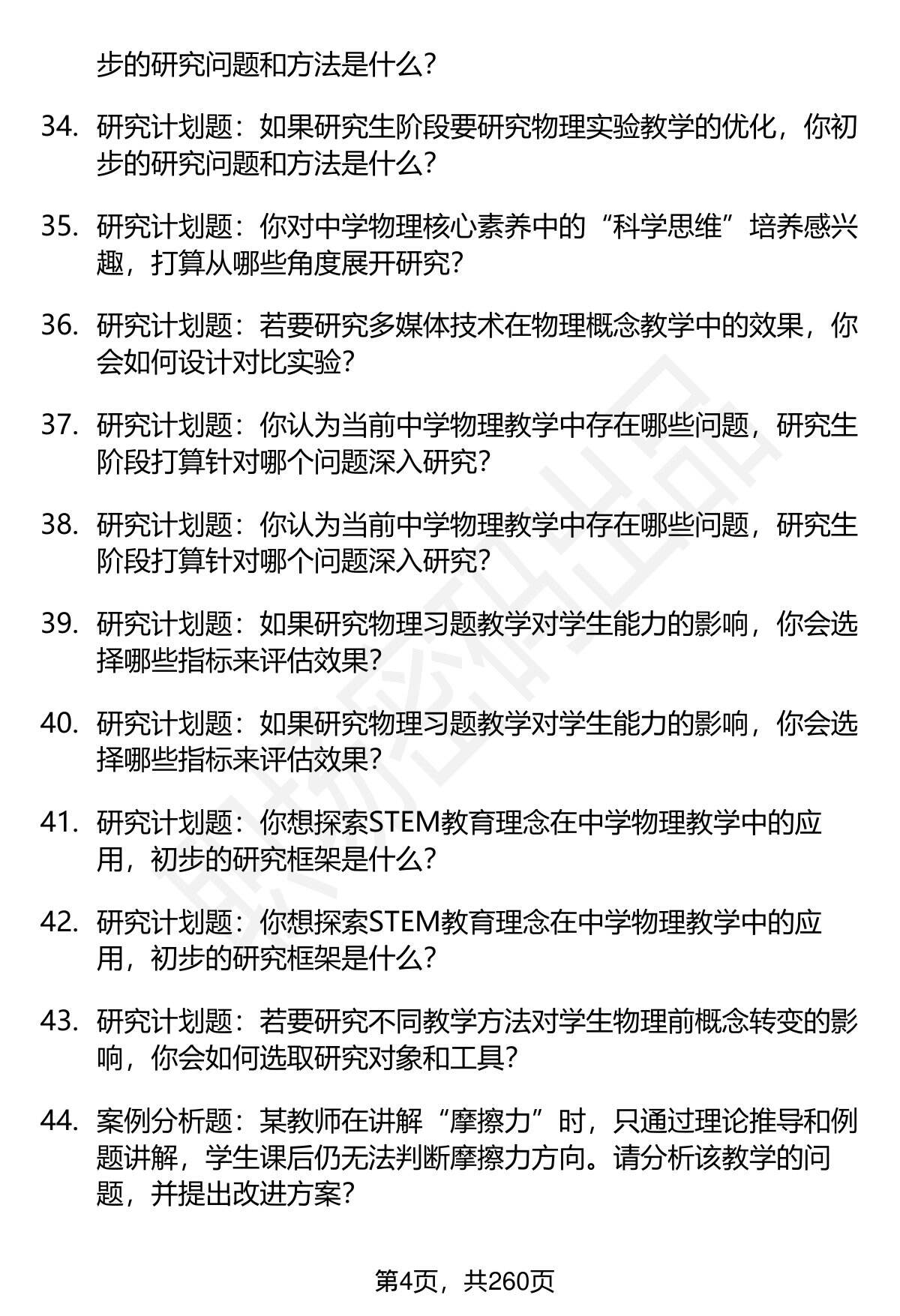 步的研究问题和方法是什么？

34. 研究计划题：如果研究生阶段要研究物理实验教学的优化，你初步的研究问题和方法是什么？

35. 研究计划题：你对中学物理核心素养中的“科学思维”培养感兴趣，打算从哪些角度展开研究？

36. 研究计划题：若要研究多媒体技术在物理概念教学中的效果，你会如何设计对比实验？

37. 研究计划题：你认为当前中学物理教学中存在哪些问题，研究生阶段打算针对哪个问题深入研究？

38. 研究计划题：你认为当前中学物理教学中存在哪些问题，研究生阶段打算针对哪个问题深入研究？

39. 研究计划题：如果研究物理习题教学对学生能力的影响，你会选择哪些指标来评估效果？

40. 研究计划题：如果研究物理习题教学对学生能力的影响，你会选择哪些指标来评估效果？

41. 研究计划题：你想探索STEM教育理念在中学物理教学中的应用，初步的研究框架是什么？

42. 研究计划题：你想探索STEM教育理念在中学物理教学中的应用，初步的研究框架是什么？

43. 研究计划题：若要研究不同教学方法对学生物理前概念转变的影响，你会如何选取研究对象和工具？

44. 案例分析题：某教师在讲解“摩擦力”时，只通过理论推导和例题讲解，学生课后仍无法判断摩擦力方向。请分析该教学的问题，并提出改进方案？

第4页，共260页